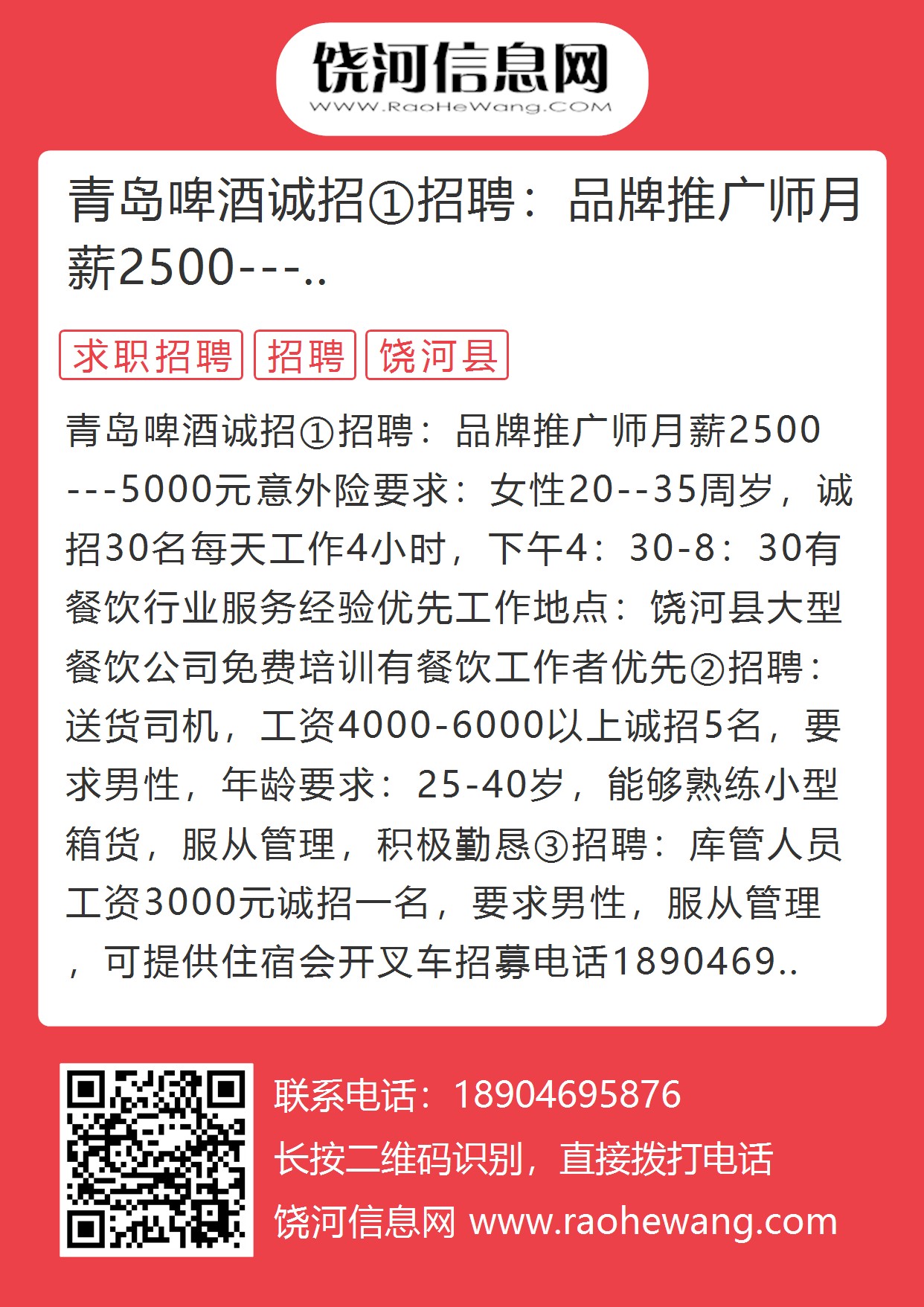 饶河信息网
WWW.RaoHeWang.COM

青岛啤酒诚招①招聘：品牌推广师月薪2500---..

求职招聘 招聘 饶河县

青岛啤酒诚招①招聘：品牌推广师月薪2500---5000元意外险要求：女性20--35周岁，诚招30名每天工作4小时，下午4：30-8：30有餐饮行业服务经验优先工作地点：饶河县大型餐饮公司免费培训有餐饮工作者优先②招聘：送货司机，工资4000-6000以上诚招5名，要求男性，年龄要求：25-40岁，能够熟练小型箱货，服从管理，积极勤恳③招聘：库管人员工资3000元诚招一名，要求男性，服从管理，可提供住宿会开叉车招募电话1890469..

联系电话：18904695876
长按二维码识别，直接拨打电话
饶河信息网 www.raohewang.com